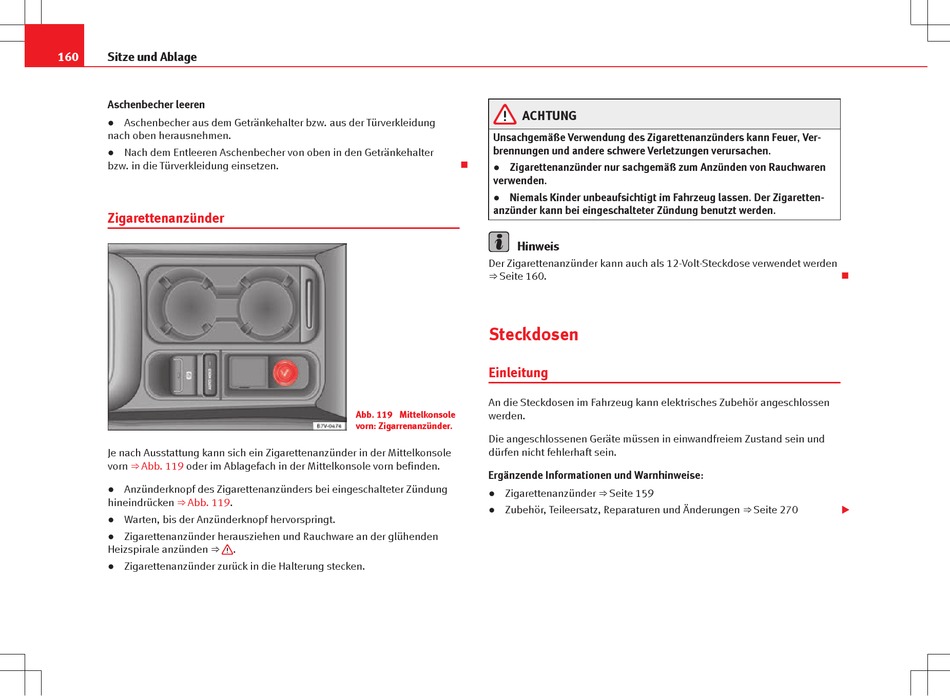 160 Sitze und Ablage

Aschenbecher leeren

● Aschenbecher aus dem Getränkehalter bzw. aus der Türverkleidung nach oben herausnehmen.

● Nach dem Entleeren Aschenbecher von oben in den Getränkehalter bzw. in die Türverkleidung einsetzen.

Zigarettenanzünder

B7V-0474

Abb. 119 Mittelkonsole vorn: Zigarrenanzünder.

Je nach Ausstattung kann sich ein Zigarettenanzünder in der Mittelkonsole vorn ⇒ Abb. 119 oder im Ablagefach in der Mittelkonsole vorn befinden.

● Anzünderknopf des Zigarettenanzünders bei eingeschalteter Zündung hineindrücken ⇒ Abb. 119.

● Warten, bis der Anzünderknopf hervorspringt.

● Zigarettenanzünder herausziehen und Rauchware an der glühenden Heizspirale anzünden ⇒ ⚠.

● Zigarettenanzünder zurück in die Halterung stecken.

ACHTUNG

Unsachgemäße Verwendung des Zigarettenanzünders kann Feuer, Verbrennungen und andere schwere Verletzungen verursachen.

● Zigarettenanzünder nur sachgemäß zum Anzünden von Rauchwaren verwenden.

● Niemals Kinder unbeaufsichtigt im Fahrzeug lassen. Der Zigarettenanzünder kann bei eingeschalteter Zündung benutzt werden.

Hinweis

Der Zigarettenanzünder kann auch als 12-Volt-Steckdose verwendet werden ⇒ Seite 160.

Steckdosen

Einleitung

An die Steckdosen im Fahrzeug kann elektrisches Zubehör angeschlossen werden.

Die angeschlossenen Geräte müssen in einwandfreiem Zustand sein und dürfen nicht fehlerhaft sein.

Ergänzende Informationen und Warnhinweise:

● Zigarettenanzünder ⇒ Seite 159

● Zubehör, Teileersatz, Reparaturen und Änderungen ⇒ Seite 270